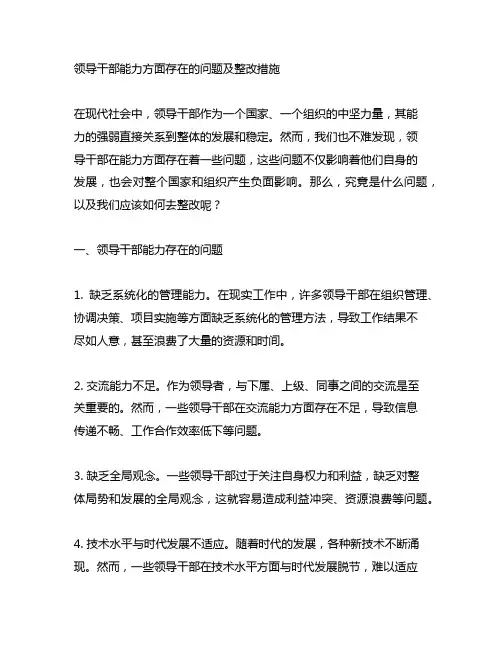 领导干部能力方面存在的问题及整改措施

在现代社会中，领导干部作为一个国家、一个组织的中坚力量，其能力的强弱直接关系到整体的发展和稳定。然而，我们也不难发现，领导干部在能力方面存在着一些问题，这些问题不仅影响着他们自身的发展，也会对整个国家和组织产生负面影响。那么，究竟是什么问题，以及我们应该如何去整改呢？

一、领导干部能力存在的问题

1. 缺乏系统化的管理能力。在现实工作中，许多领导干部在组织管理、协调决策、项目实施等方面缺乏系统化的管理方法，导致工作结果不尽如人意，甚至浪费了大量的资源和时间。

2. 交流能力不足。作为领导者，与下属、上级、同事之间的交流是至关重要的。然而，一些领导干部在交流能力方面存在不足，导致信息传递不畅、工作合作效率低下等问题。

3. 缺乏全局观念。一些领导干部过于关注自身权力和利益，缺乏对整体局势和发展的全局观念，这就容易造成利益冲突、资源浪费等问题。

4. 技术水平与时代发展不适应。随着时代的发展，各种新技术不断涌现。然而，一些领导干部在技术水平方面与时代发展脱节，难以适应